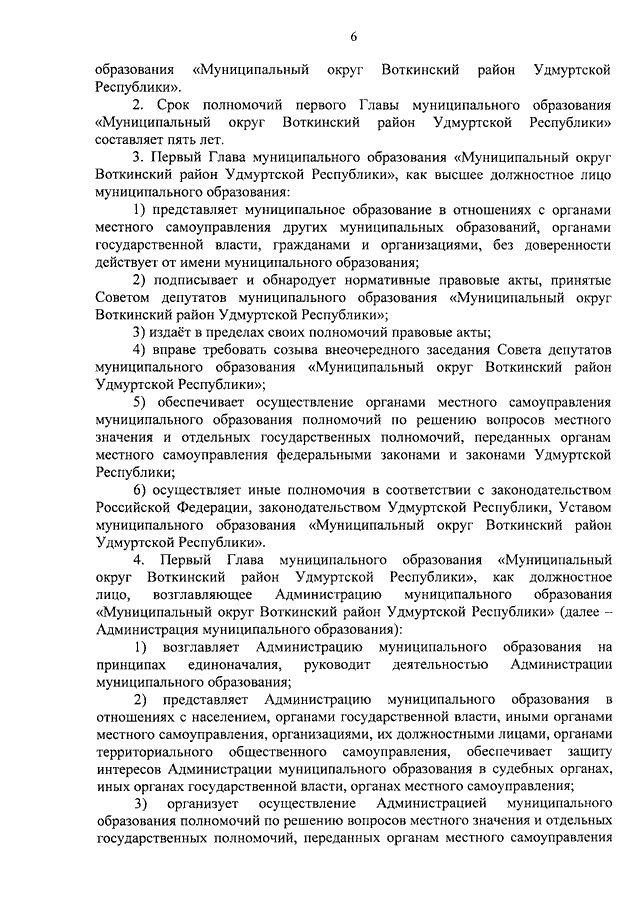 6

образования «Муниципальный округ Воткинский район Удмуртской Республики».

2. Срок полномочий первого Главы муниципального образования «Муниципальный округ Воткинский район Удмуртской Республики» составляет пять лет.

3. Первый Глава муниципального образования «Муниципальный округ Воткинский район Удмуртской Республики», как высшее должностное лицо муниципального образования:

1) представляет муниципальное образование в отношениях с органами местного самоуправления других муниципальных образований, органами государственной власти, гражданами и организациями, без доверенности действует от имени муниципального образования;

2) подписывает и обнародует нормативные правовые акты, принятые Советом депутатов муниципального образования «Муниципальный округ Воткинский район Удмуртской Республики»;

3) издаёт в пределах своих полномочий правовые акты;

4) вправе требовать созыва внеочередного заседания Совета депутатов муниципального образования «Муниципальный округ Воткинский район Удмуртской Республики»;

5) обеспечивает осуществление органами местного самоуправления муниципального образования полномочий по решению вопросов местного значения и отдельных государственных полномочий, переданных органам местного самоуправления федеральными законами и законами Удмуртской Республики;

6) осуществляет иные полномочия в соответствии с законодательством Российской Федерации, законодательством Удмуртской Республики, Уставом муниципального образования «Муниципальный округ Воткинский район Удмуртской Республики».

4. Первый Глава муниципального образования «Муниципальный округ Воткинский район Удмуртской Республики», как должностное лицо, возглавляющее Администрацию муниципального образования «Муниципальный округ Воткинский район Удмуртской Республики» (далее – Администрация муниципального образования):

1) возглавляет Администрацию муниципального образования на принципах единоначалия, руководит деятельностью Администрации муниципального образования;

2) представляет Администрацию муниципального образования в отношениях с населением, органами государственной власти, иными органами местного самоуправления, организациями, их должностными лицами, органами территориального общественного самоуправления, обеспечивает защиту интересов Администрации муниципального образования в судебных органах, иных органах государственной власти, органах местного самоуправления;

3) организует осуществление Администрацией муниципального образования полномочий по решению вопросов местного значения и отдельных государственных полномочий, переданных органам местного самоуправления